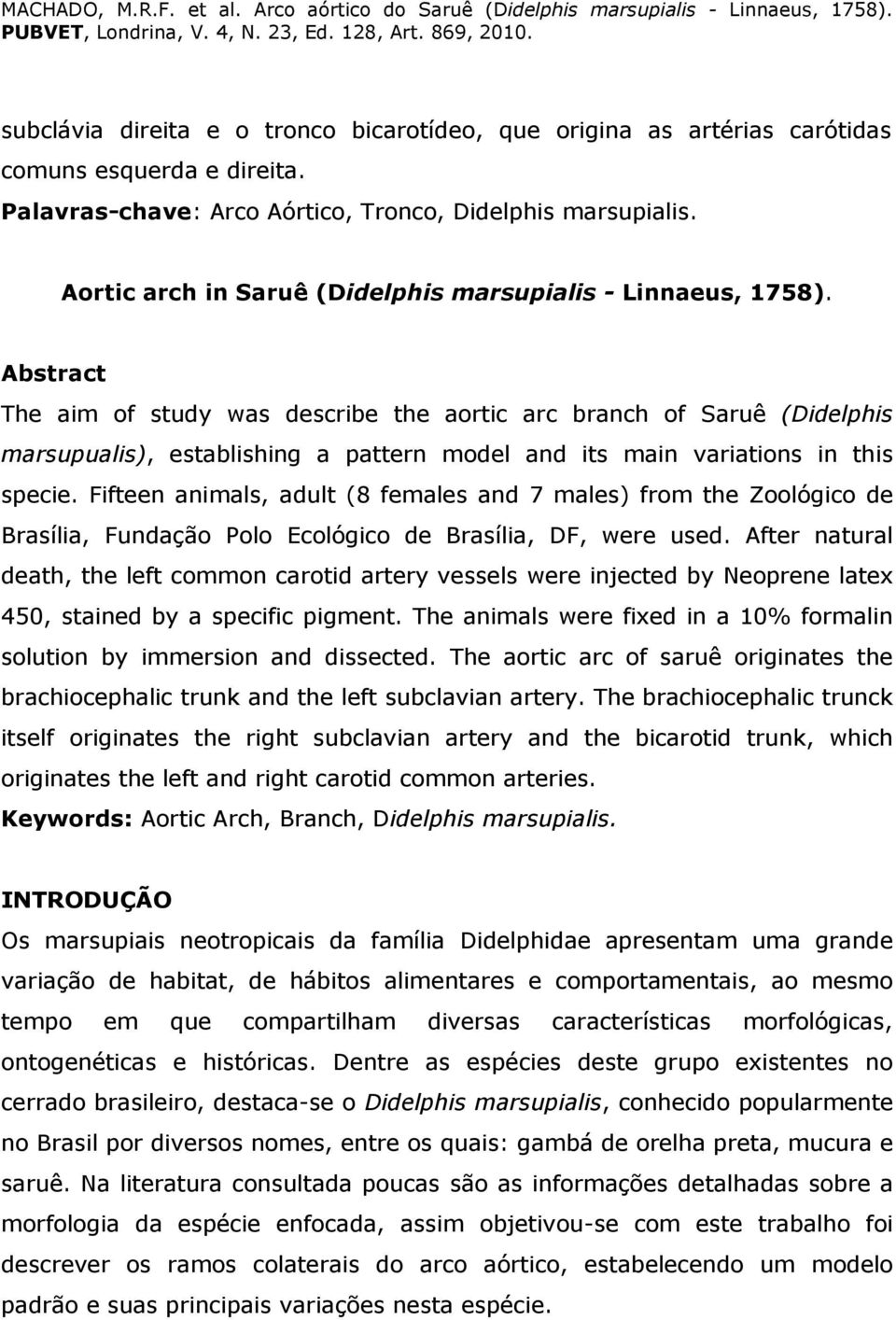 MACHADO, M.R.F. et al. Arco aórtico do Saruê (Didelphis marsupialis - Linnaeus, 1758). PUBVET, Londrina, V. 4, N. 23, Ed. 128, Art. 869, 2010.

subclávia direita e o tronco bicarotídeo, que origina as artérias carótidas comuns esquerda e direita.

Palavras-chave: Arco Aórtico, Tronco, Didelphis marsupialis.

Aortic arch in Saruê (Didelphis marsupialis - Linnaeus, 1758).

Abstract

The aim of study was describe the aortic arc branch of Saruê (Didelphis marsupualis), establishing a pattern model and its main variations in this specie. Fifteen animals, adult (8 females and 7 males) from the Zoológico de Brasília, Fundação Polo Ecológico de Brasília, DF, were used. After natural death, the left common carotid artery vessels were injected by Neoprene latex 450, stained by a specific pigment. The animals were fixed in a 10% formalin solution by immersion and dissected. The aortic arc of saruê originates the brachiocephalic trunk and the left subclavian artery. The brachiocephalic trunck itself originates the right subclavian artery and the bicarotid trunk, which originates the left and right carotid common arteries.

Keywords: Aortic Arch, Branch, Didelphis marsupialis.

INTRODUÇÃO

Os marsupiais neotropicais da família Didelphidae apresentam uma grande variação de habitat, de hábitos alimentares e comportamentais, ao mesmo tempo em que compartilham diversas características morfológicas, ontogenéticas e históricas. Dentre as espécies deste grupo existentes no cerrado brasileiro, destaca-se o Didelphis marsupialis, conhecido popularmente no Brasil por diversos nomes, entre os quais: gambá de orelha preta, mucura e saruê. Na literatura consultada poucas são as informações detalhadas sobre a morfologia da espécie enfocada, assim objetivou-se com este trabalho foi descrever os ramos colaterais do arco aórtico, estabelecendo um modelo padrão e suas principais variações nesta espécie.